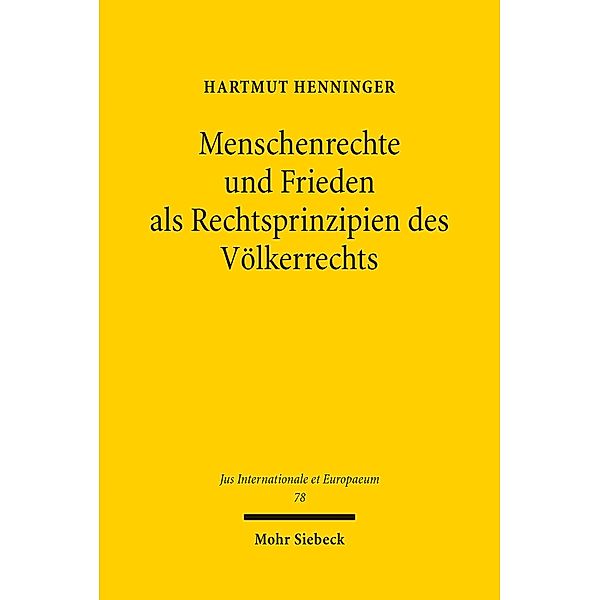 HARTMUT HENNINGER

Menschenrechte und Frieden als Rechtsprinzipien des Völkerrechts

Jus Internationale et Europaeum
78

Mohr Siebeck